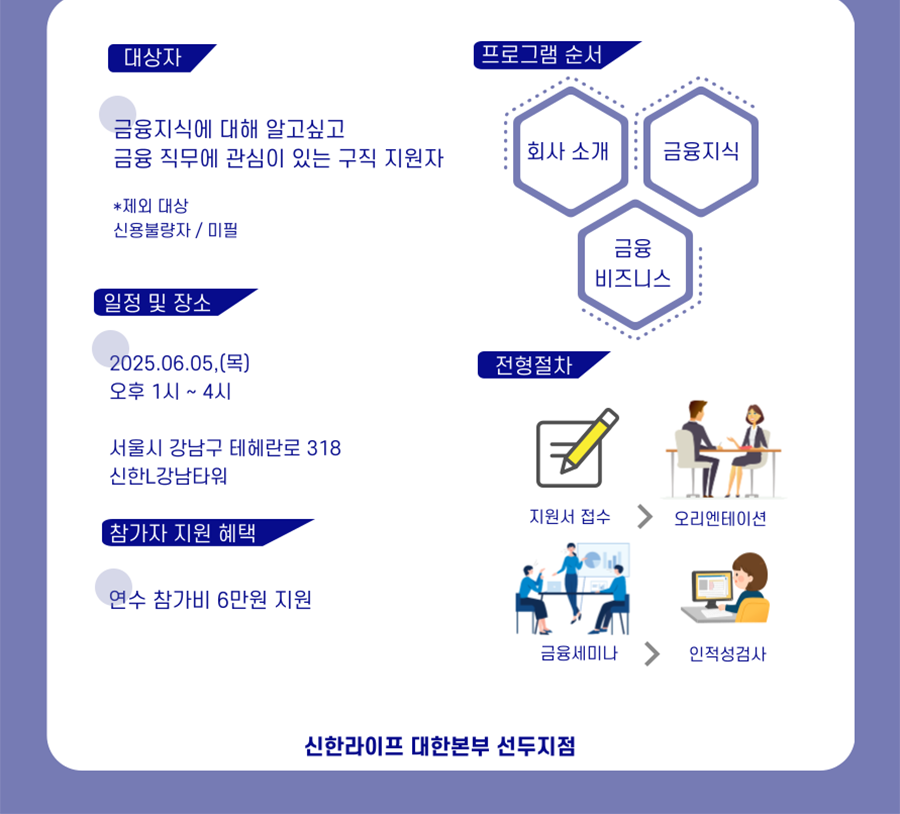 대상자

금융지식에 대해 알고싶고
금융 직무에 관심이 있는 구직 지원자

*제외 대상
신용불량자 / 미필

일정 및 장소

2025.06.05,(목)
오후 1시 ~ 4시

서울시 강남구 테헤란로 318
신한L강남타워

참가자 지원 혜택

연수 참가비 6만원 지원

프로그램 순서

회사 소개

금융지식

금융
비즈니스

전형절차

지원서 접수

오리엔테이션

금융세미나

인적성검사

신한라이프 대한본부 선두지점